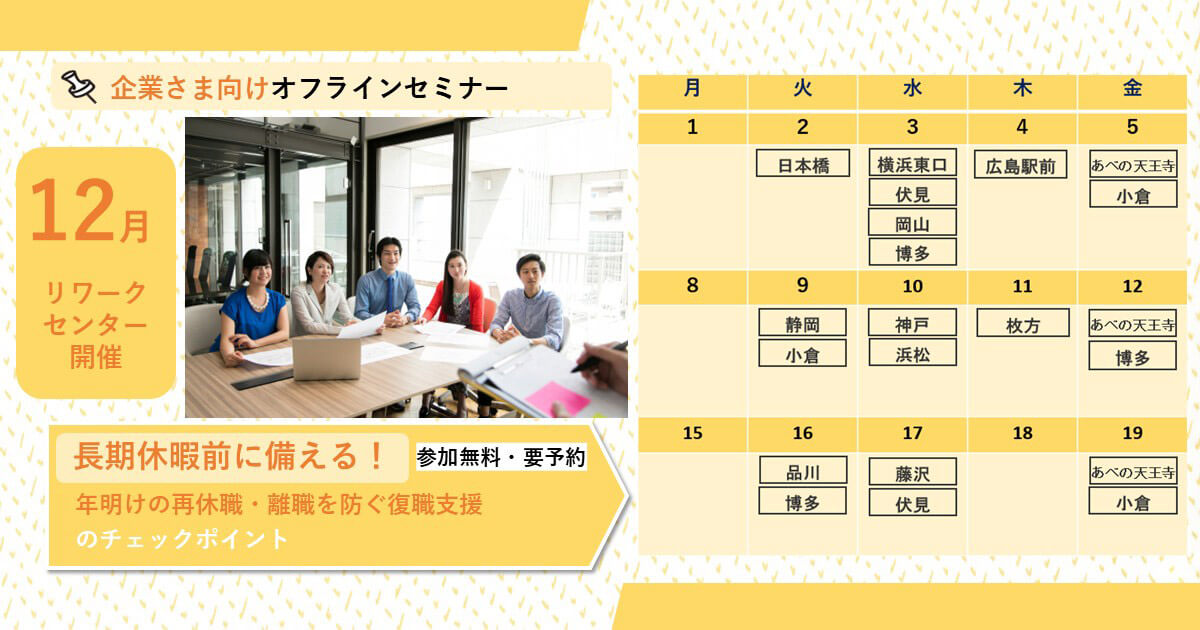 企業さま向けオフラインセミナー

12月
リワークセンター開催

長期休暇前に備える！
参加無料・要予約
年明けの再休職・離職を防ぐ復職支援のチェックポイント

| 月 | 火 | 水 | 木 | 金 |
|---|---|---|---|---|
| 1 | 2 | 3 | 4 | 5 |
| | 日本橋 | 横浜東口 伏見 岡山 博多 | 広島駅前 | あべの天王寺 小倉 |
| 8 | 9 | 10 | 11 | 12 |
| | 静岡 小倉 | 神戸 浜松 | 枚方 | あべの天王寺 博多 |
| 15 | 16 | 17 | 18 | 19 |
| | 品川 博多 | 藤沢 伏見 | | あべの天王寺 小倉 |